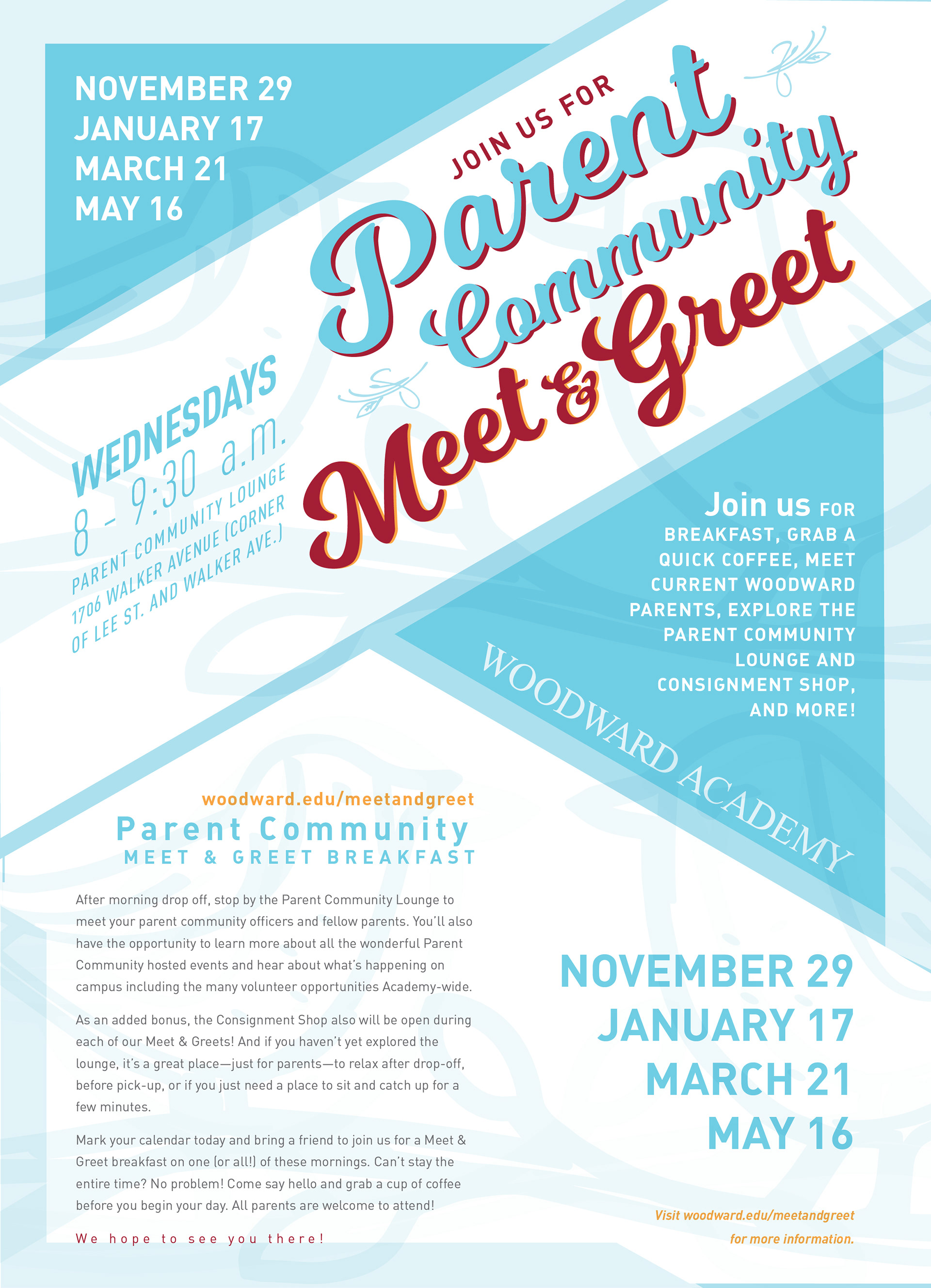 NOVEMBER 29
JANUARY 17
MARCH 21
MAY 16

JOIN US FOR
Parent
Community
Meet & Greet

WEDNESDAYS
8 - 9:30 a.m.
PARENT COMMUNITY LOUNGE
1706 WALKER AVENUE (CORNER OF LEE ST. AND WALKER AVE.)

Join us FOR BREAKFAST, GRAB A QUICK COFFEE, MEET CURRENT WOODWARD PARENTS, EXPLORE THE PARENT COMMUNITY LOUNGE AND CONSIGNMENT SHOP, AND MORE!

WOODWARD ACADEMY

woodward.edu/meetandgreet
Parent Community
MEET & GREET BREAKFAST

After morning drop off, stop by the Parent Community Lounge to meet your parent community officers and fellow parents. You'll also have the opportunity to learn more about all the wonderful Parent Community hosted events and hear about what's happening on campus including the many volunteer opportunities Academy-wide.

As an added bonus, the Consignment Shop also will be open during each of our Meet & Greets! And if you haven't yet explored the lounge, it's a great place—just for parents—to relax after drop-off, before pick-up, or if you just need a place to sit and catch up for a few minutes.

Mark your calendar today and bring a friend to join us for a Meet & Greet breakfast on one (or all!) of these mornings. Can't stay the entire time? No problem! Come say hello and grab a cup of coffee before you begin your day. All parents are welcome to attend!

We hope to see you there!

NOVEMBER 29
JANUARY 17
MARCH 21
MAY 16

Visit woodward.edu/meetandgreet
for more information.